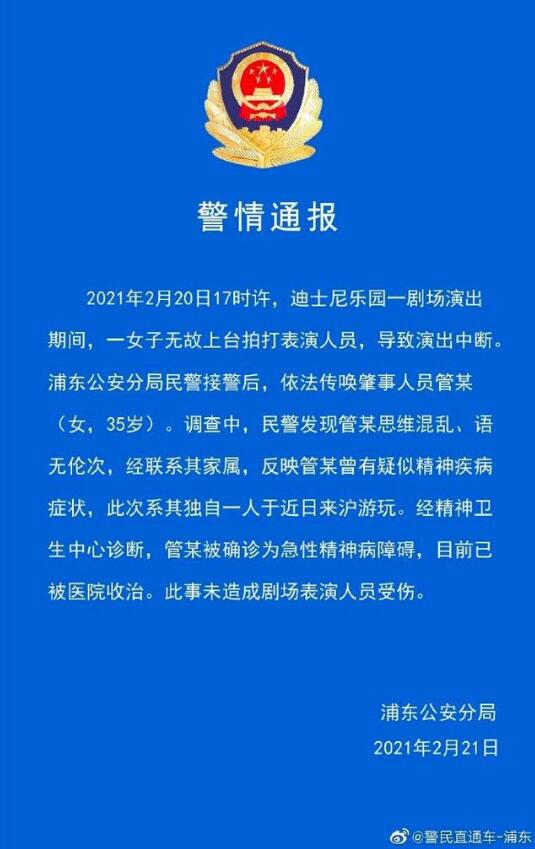 警情通报

2021年2月20日17时许，迪士尼乐园一剧场演出期间，一女子无故上台拍打表演人员，导致演出中断。浦东公安分局民警接警后，依法传唤肇事人员管某（女，35岁）。调查中，民警发现管某思维混乱、语无伦次，经联系其家属，反映管某曾有疑似精神疾病症状，此次系其独自一人于近日来沪游玩。经精神卫生中心诊断，管某被确诊为急性精神病障碍，目前已被医院收治。此事未造成剧场表演人员受伤。

浦东公安分局
2021年2月21日

@警民直通车-浦东